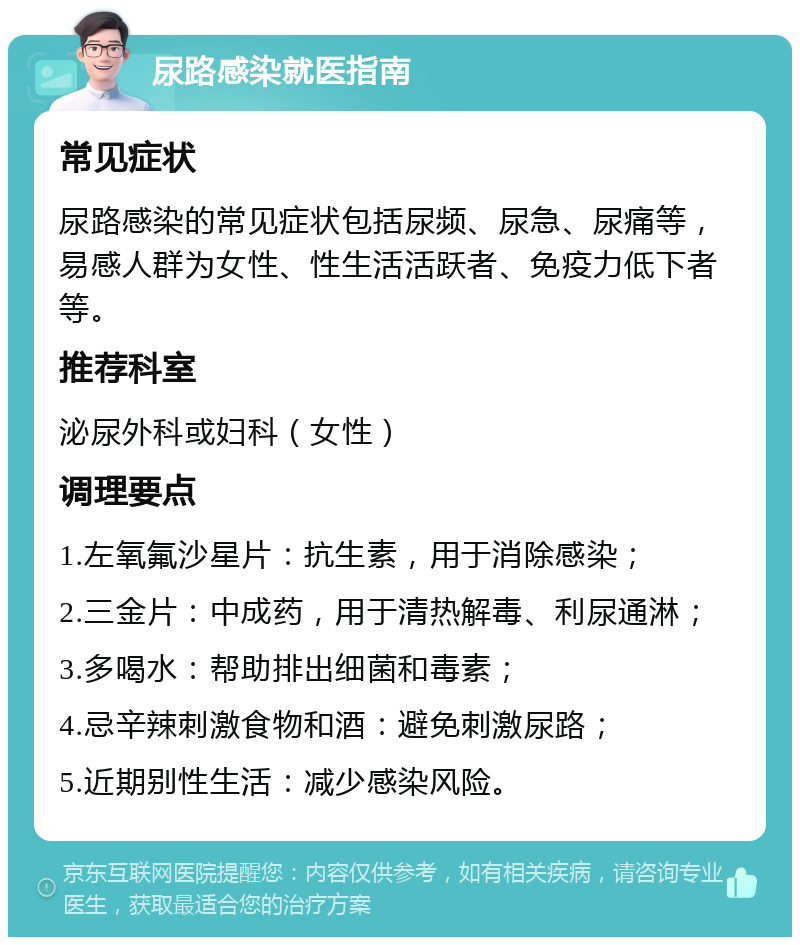 尿路感染就医指南

常见症状

尿路感染的常见症状包括尿频、尿急、尿痛等，易感人群为女性、性生活活跃者、免疫力低下者等。

推荐科室

泌尿外科或妇科（女性）

调理要点

1.左氧氟沙星片：抗生素，用于消除感染；

2.三金片：中成药，用于清热解毒、利尿通淋；

3.多喝水：帮助排出细菌和毒素；

4.忌辛辣刺激食物和酒：避免刺激尿路；

5.近期别性生活：减少感染风险。

京东互联网医院提醒您：内容仅供参考，如有相关疾病，请咨询专业医生，获取最适合您的治疗方案